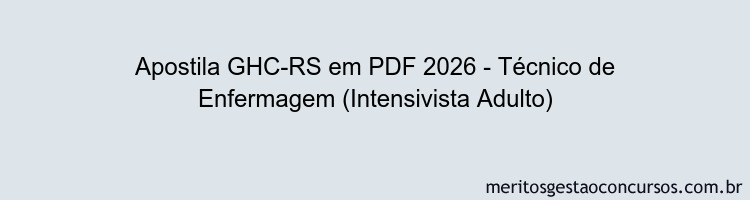 Apostila GHC-RS em PDF 2026 - Técnico de Enfermagem (Intensivista Adulto)

meritosgestaoconcursos.com.br